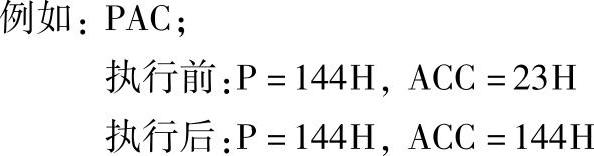 例如：PAC；

执行前：P = 144H，ACC = 23H

执行后：P = 144H，ACC = 144H